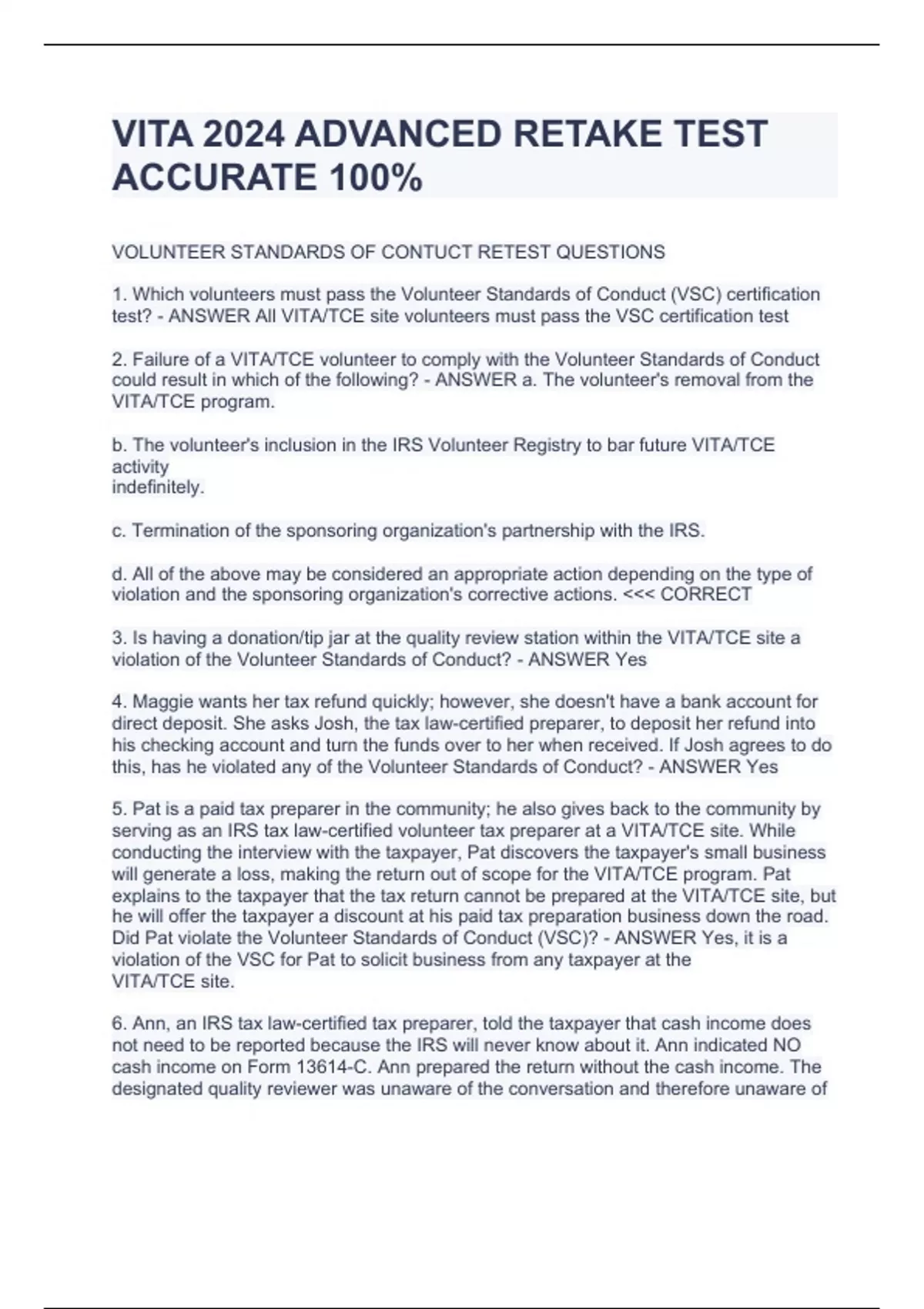 VITA 2024 ADVANCED RETAKE TEST ACCURATE 100%

VOLUNTEER STANDARDS OF CONTUCT RETEST QUESTIONS

1. Which volunteers must pass the Volunteer Standards of Conduct (VSC) certification test? - ANSWER All VITA/TCE site volunteers must pass the VSC certification test

2. Failure of a VITA/TCE volunteer to comply with the Volunteer Standards of Conduct could result in which of the following? - ANSWER a. The volunteer's removal from the VITA/TCE program.

b. The volunteer's inclusion in the IRS Volunteer Registry to bar future VITA/TCE activity indefinitely.

c. Termination of the sponsoring organization's partnership with the IRS.

d. All of the above may be considered an appropriate action depending on the type of violation and the sponsoring organization's corrective actions. <<< CORRECT

3. Is having a donation/tip jar at the quality review station within the VITA/TCE site a violation of the Volunteer Standards of Conduct? - ANSWER Yes

4. Maggie wants her tax refund quickly; however, she doesn't have a bank account for direct deposit. She asks Josh, the tax law-certified preparer, to deposit her refund into his checking account and turn the funds over to her when received. If Josh agrees to do this, has he violated any of the Volunteer Standards of Conduct? - ANSWER Yes

5. Pat is a paid tax preparer in the community; he also gives back to the community by serving as an IRS tax law-certified volunteer tax preparer at a VITA/TCE site. While conducting the interview with the taxpayer, Pat discovers the taxpayer's small business will generate a loss, making the return out of scope for the VITA/TCE program. Pat explains to the taxpayer that the tax return cannot be prepared at the VITA/TCE site, but he will offer the taxpayer a discount at his paid tax preparation business down the road. Did Pat violate the Volunteer Standards of Conduct (VSC)? - ANSWER Yes, it is a violation of the VSC for Pat to solicit business from any taxpayer at the VITA/TCE site.

6. Ann, an IRS tax law-certified tax preparer, told the taxpayer that cash income does not need to be reported because the IRS will never know about it. Ann indicated NO cash income on Form 13614-C. Ann prepared the return without the cash income. The designated quality reviewer was unaware of the conversation and therefore unaware of